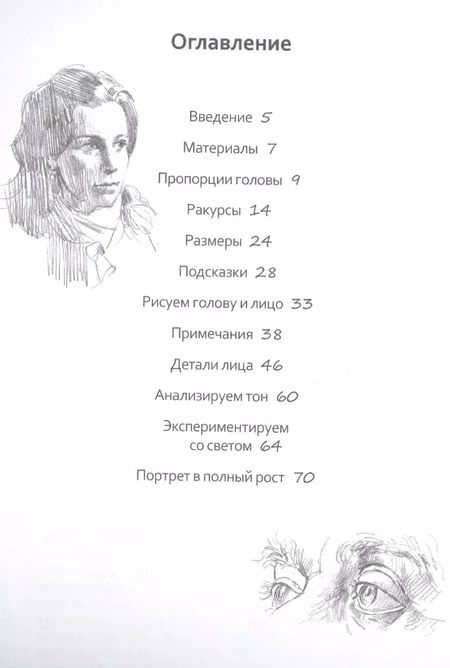 Оглавление

Введение 5

Материалы 7

Пропорции головы 9

Ракурсы 14

Размеры 24

Подсказки 28

Рисуем голову и лицо 33

Примечания 38

Детали лица 46

Анализируем тон 60

Экспериментируем со светом 64

Портрет в полный рост 70